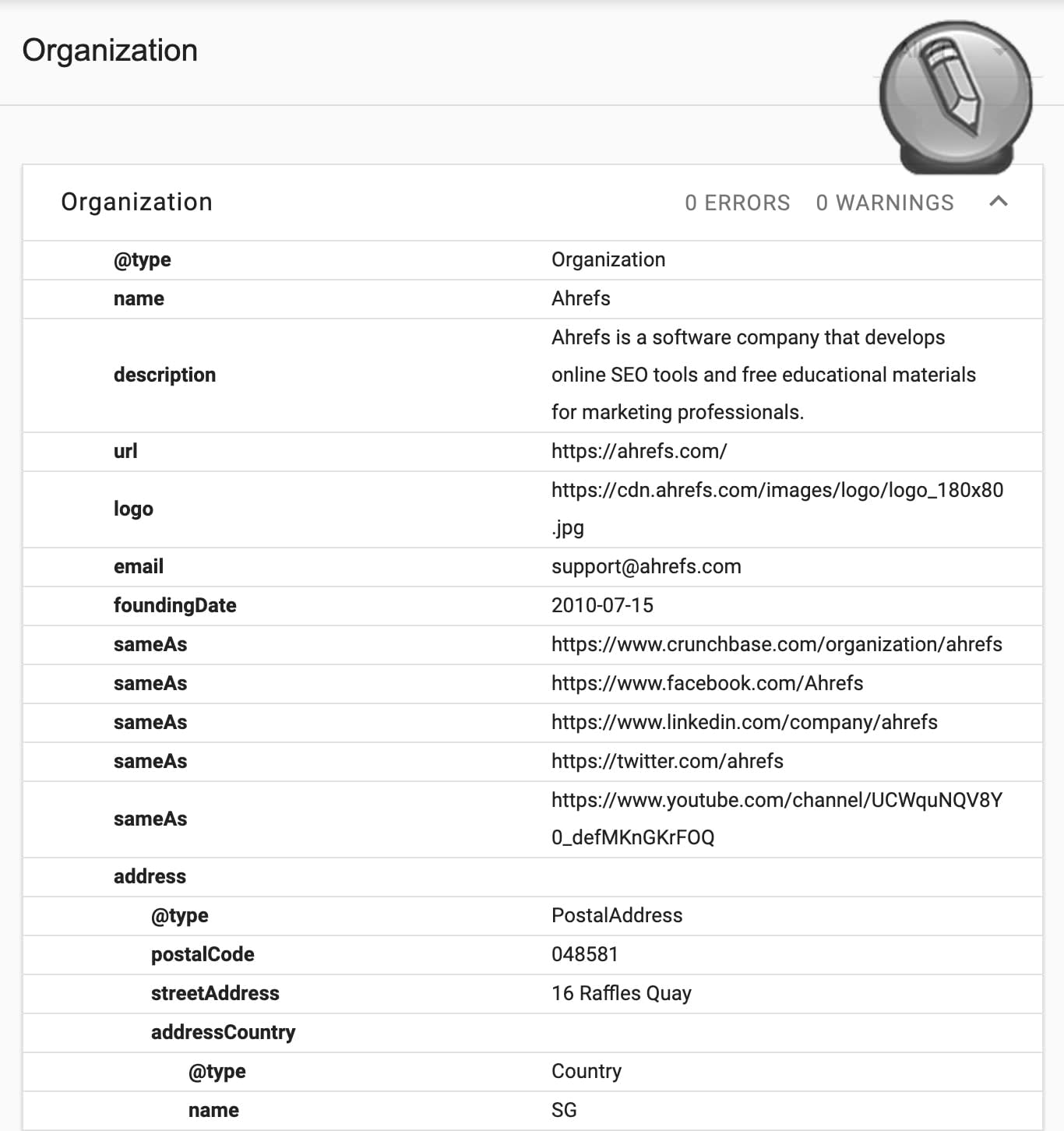 Organization

Organization 0 ERRORS 0 WARNINGS

| | |
|---|---|
| @type | Organization |
| name | Ahrefs |
| description | Ahrefs is a software company that develops online SEO tools and free educational materials for marketing professionals. |
| url | https://ahrefs.com/ |
| logo | https://cdn.ahrefs.com/images/logo/logo_180x80.jpg |
| email | support@ahrefs.com |
| foundingDate | 2010-07-15 |
| sameAs | https://www.crunchbase.com/organization/ahrefs |
| sameAs | https://www.facebook.com/Ahrefs |
| sameAs | https://www.linkedin.com/company/ahrefs |
| sameAs | https://twitter.com/ahrefs |
| sameAs | https://www.youtube.com/channel/UCWquNQV8Y0_defMKnGKrFOQ |
| address | |
| @type | PostalAddress |
| postalCode | 048581 |
| streetAddress | 16 Raffles Quay |
| addressCountry | |
| @type | Country |
| name | SG |